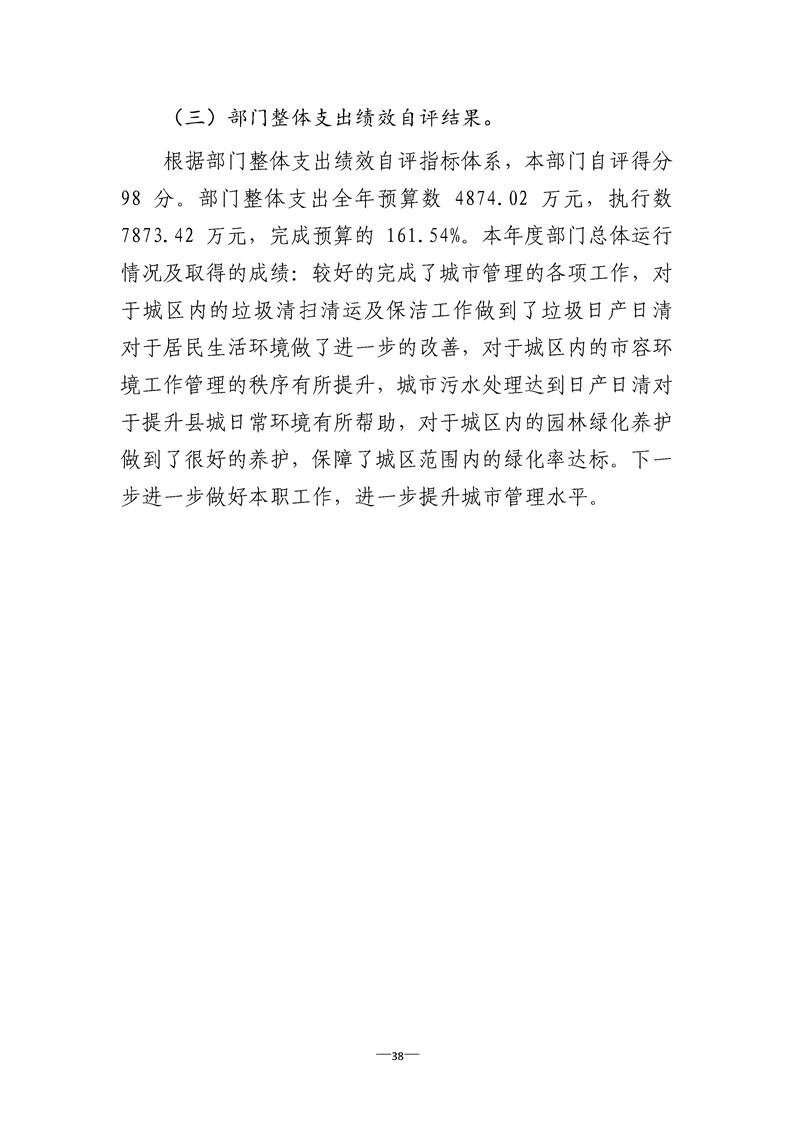 （三）部门整体支出绩效自评结果。

根据部门整体支出绩效自评指标体系，本部门自评得分98分。部门整体支出全年预算数4874.02万元，执行数7873.42万元，完成预算的161.54%。本年度部门总体运行情况及取得的成绩：较好的完成了城市管理的各项工作，对于城区内的垃圾清扫清运及保洁工作做到了垃圾日产日清对于居民生活环境做了进一步的改善，对于城区内的市容环境工作管理的秩序有所提升，城市污水处理达到日产日清对于提升县城日常环境有所帮助，对于城区内的园林绿化养护做到了很好的养护，保障了城区范围内的绿化率达标。下一步进一步做好本职工作，进一步提升城市管理水平。

—38—